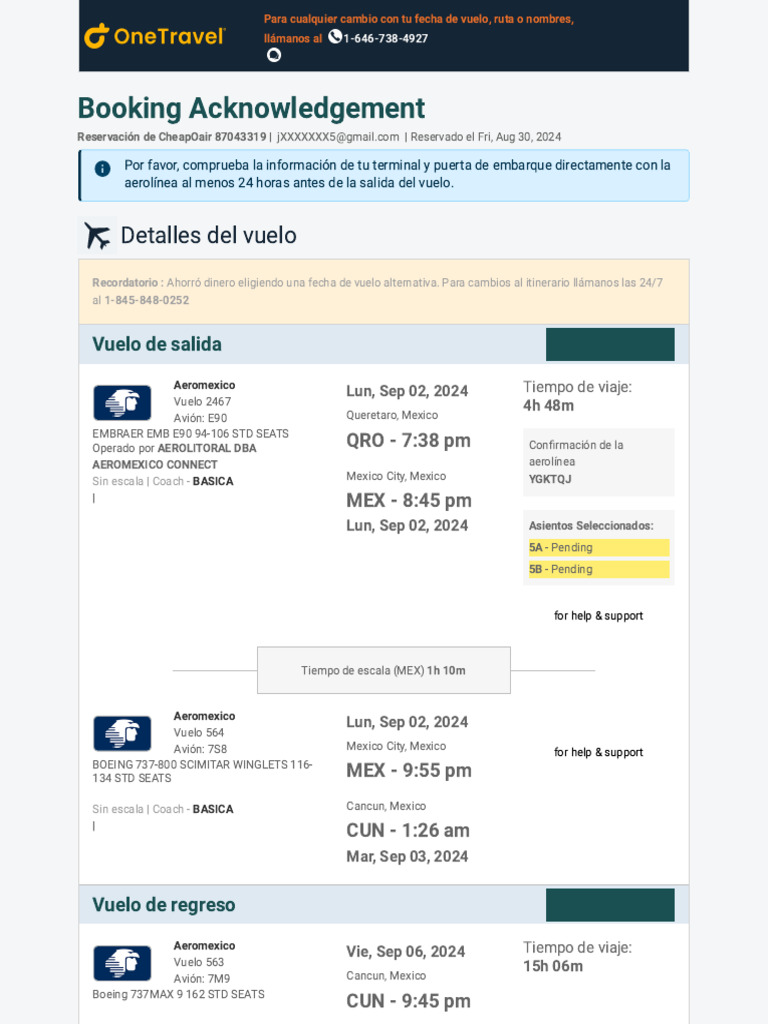 OneTravel

Para cualquier cambio con tu fecha de vuelo, ruta o nombres, llámanos al 1-646-738-4927

Booking Acknowledgement

Reservación de CheapOair 87043319 | jXXXXXXX5@gmail.com | Reservado el Fri, Aug 30, 2024

Por favor, comprueba la información de tu terminal y puerta de embarque directamente con la aerolínea al menos 24 horas antes de la salida del vuelo.

Detalles del vuelo

Recordatorio : Ahorró dinero eligiendo una fecha de vuelo alternativa. Para cambios al itinerario llámanos las 24/7 al 1-845-848-0252

Vuelo de salida

Aeromexico
Vuelo 2467
Avión: E90
EMBRAER EMB E90 94-106 STD SEATS
Operado por AEROLITORAL DBA AEROMEXICO CONNECT
Sin escala | Coach - BASICA
|

Lun, Sep 02, 2024
Queretaro, Mexico
QRO - 7:38 pm
Mexico City, Mexico
MEX - 8:45 pm
Lun, Sep 02, 2024

Tiempo de viaje:
4h 48m

Confirmación de la aerolínea
YGKTQJ

Asientos Seleccionados:
5A - Pending
5B - Pending

for help & support

Tiempo de escala (MEX) 1h 10m

Aeromexico
Vuelo 564
Avión: 7S8
BOEING 737-800 SCIMITAR WINGLETS 116-134 STD SEATS
Sin escala | Coach - BASICA
|

Lun, Sep 02, 2024
Mexico City, Mexico
MEX - 9:55 pm
Cancun, Mexico
CUN - 1:26 am
Mar, Sep 03, 2024

for help & support

Vuelo de regreso

Aeromexico
Vuelo 563
Avión: 7M9
Boeing 737MAX 9 162 STD SEATS

Vie, Sep 06, 2024
Cancun, Mexico
CUN - 9:45 pm

Tiempo de viaje:
15h 06m